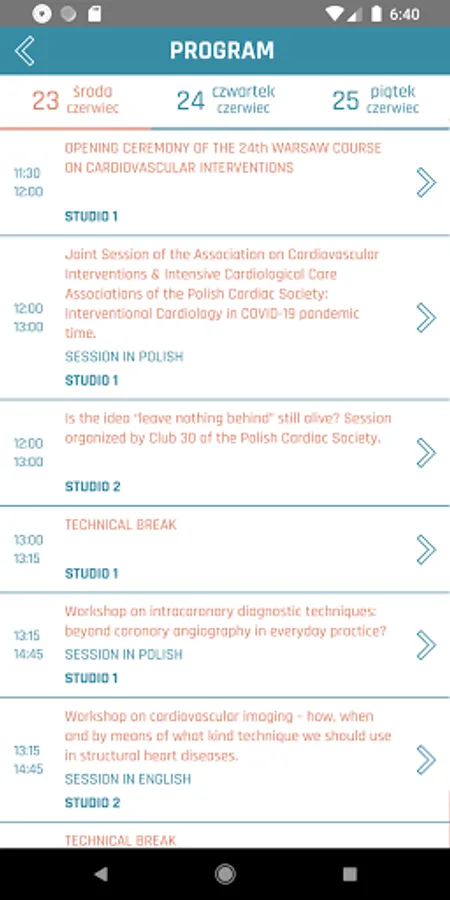 6:40

PROGRAM

23 środa czerwiec
24 czwartek czerwiec
25 piątek czerwiec

11:30
12:00
OPENING CEREMONY OF THE 24th WARSAW COURSE ON CARDIOVASCULAR INTERVENTIONS
STUDIO 1

12:00
13:00
Joint Session of the Association on Cardiovascular Interventions & Intensive Cardiological Care Associations of the Polish Cardiac Society: Interventional Cardiology in COVID-19 pandemic time.
SESSION IN POLISH
STUDIO 1

12:00
13:00
Is the idea "leave nothing behind" still alive? Session organized by Club 30 of the Polish Cardiac Society.
STUDIO 2

13:00
13:15
TECHNICAL BREAK
STUDIO 1

13:15
14:45
Workshop on intracoronary diagnostic techniques: beyond coronary angiography in everyday practice?
SESSION IN POLISH
STUDIO 1

13:15
14:45
Workshop on cardiovascular imaging - how, when and by means of what kind technique we should use in structural heart diseases.
SESSION IN ENGLISH
STUDIO 2

TECHNICAL BREAK